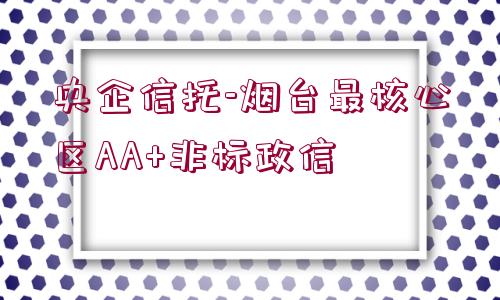 央企信托-烟台最核心区AA+非标政信